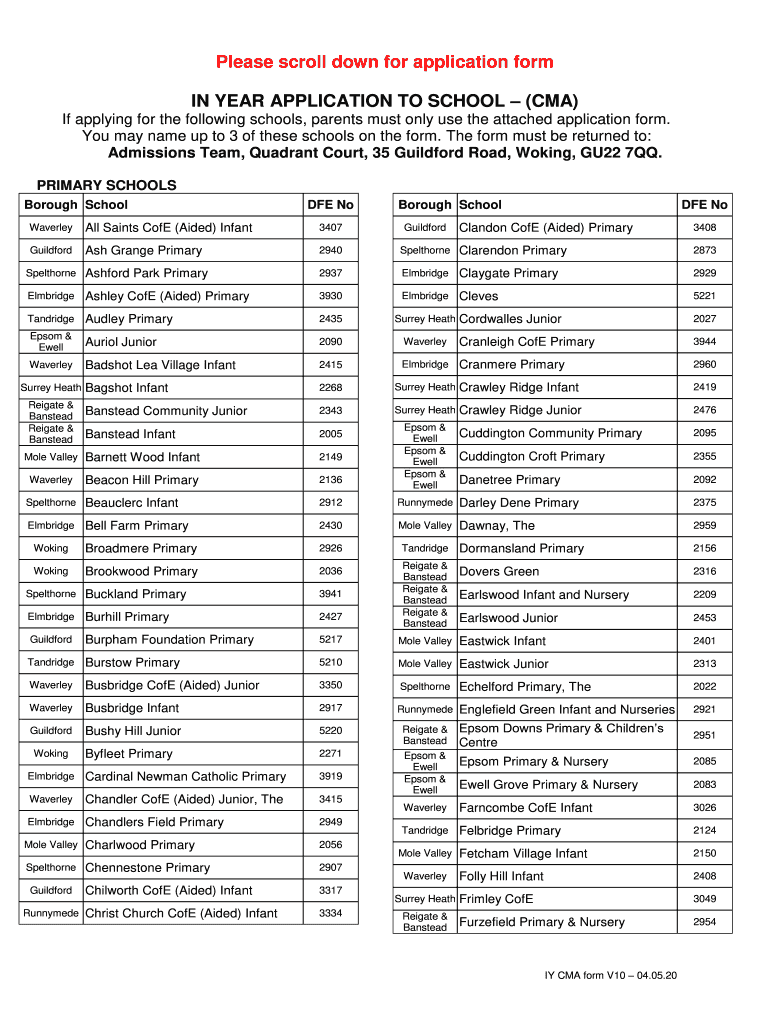 Please scroll down for application form

IN YEAR APPLICATION TO SCHOOL – (CMA)

If applying for the following schools, parents must only use the attached application form. You may name up to 3 of these schools on the form. The form must be returned to: Admissions Team, Quadrant Court, 35 Guildford Road, Woking, GU22 7QQ.

PRIMARY SCHOOLS

| Borough | School | DFE No |
|---|---|---|
| Waverley | All Saints CofE (Aided) Infant | 3407 |
| Guildford | Ash Grange Primary | 2940 |
| Spelthorne | Ashford Park Primary | 2937 |
| Elmbridge | Ashley CofE (Aided) Primary | 3930 |
| Tandridge | Audley Primary | 2435 |
| Epsom & Ewell | Auriol Junior | 2090 |
| Waverley | Badshot Lea Village Infant | 2415 |
| Surrey Heath | Bagshot Infant | 2268 |
| Reigate & Banstead | Banstead Community Junior | 2343 |
| Reigate & Banstead | Banstead Infant | 2005 |
| Mole Valley | Barnett Wood Infant | 2149 |
| Waverley | Beacon Hill Primary | 2136 |
| Spelthorne | Beauclerc Infant | 2912 |
| Elmbridge | Bell Farm Primary | 2430 |
| Woking | Broadmere Primary | 2926 |
| Woking | Brookwood Primary | 2036 |
| Spelthorne | Buckland Primary | 3941 |
| Elmbridge | Burhill Primary | 2427 |
| Guildford | Burpham Foundation Primary | 5217 |
| Tandridge | Burstow Primary | 5210 |
| Waverley | Busbridge CofE (Aided) Junior | 3350 |
| Waverley | Busbridge Infant | 2917 |
| Guildford | Bushy Hill Junior | 5220 |
| Woking | Byfleet Primary | 2271 |
| Elmbridge | Cardinal Newman Catholic Primary | 3919 |
| Waverley | Chandler CofE (Aided) Junior, The | 3415 |
| Elmbridge | Chandlers Field Primary | 2949 |
| Mole Valley | Charlwood Primary | 2056 |
| Spelthorne | Chennestone Primary | 2907 |
| Guildford | Chilworth CofE (Aided) Infant | 3317 |
| Runnymede | Christ Church CofE (Aided) Infant | 3334 |

| Borough | School | DFE No |
|---|---|---|
| Guildford | Clandon CofE (Aided) Primary | 3408 |
| Spelthorne | Clarendon Primary | 2873 |
| Elmbridge | Claygate Primary | 2929 |
| Elmbridge | Cleves | 5221 |
| Surrey Heath | Cordwalles Junior | 2027 |
| Waverley | Cranleigh CofE Primary | 3944 |
| Elmbridge | Cranmere Primary | 2960 |
| Surrey Heath | Crawley Ridge Infant | 2419 |
| Surrey Heath | Crawley Ridge Junior | 2476 |
| Epsom & Ewell | Cuddington Community Primary | 2095 |
| Epsom & Ewell | Cuddington Croft Primary | 2355 |
| Epsom & Ewell | Danetree Primary | 2092 |
| Runnymede | Darley Dene Primary | 2375 |
| Mole Valley | Dawnay, The | 2959 |
| Tandridge | Dormansland Primary | 2156 |
| Reigate & Banstead | Dovers Green | 2316 |
| Reigate & Banstead | Earlswood Infant and Nursery | 2209 |
| Reigate & Banstead | Earlswood Junior | 2453 |
| Mole Valley | Eastwick Infant | 2401 |
| Mole Valley | Eastwick Junior | 2313 |
| Spelthorne | Echelford Primary, The | 2022 |
| Runnymede | Englefield Green Infant and Nurseries | 2921 |
| Reigate & Banstead | Epsom Downs Primary & Children's Centre | 2951 |
| Epsom & Ewell | Epsom Primary & Nursery | 2085 |
| Epsom & Ewell | Ewell Grove Primary & Nursery | 2083 |
| Waverley | Farncombe CofE Infant | 3026 |
| Tandridge | Felbridge Primary | 2124 |
| Mole Valley | Fetcham Village Infant | 2150 |
| Waverley | Folly Hill Infant | 2408 |
| Surrey Heath | Frimley CofE | 3049 |
| Reigate & Banstead | Furzefield Primary & Nursery | 2954 |

IY CMA form V10 – 04.05.20